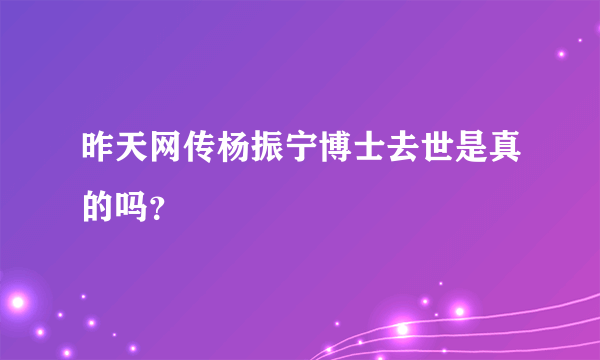 昨天网传杨振宁博士去世是真的吗?